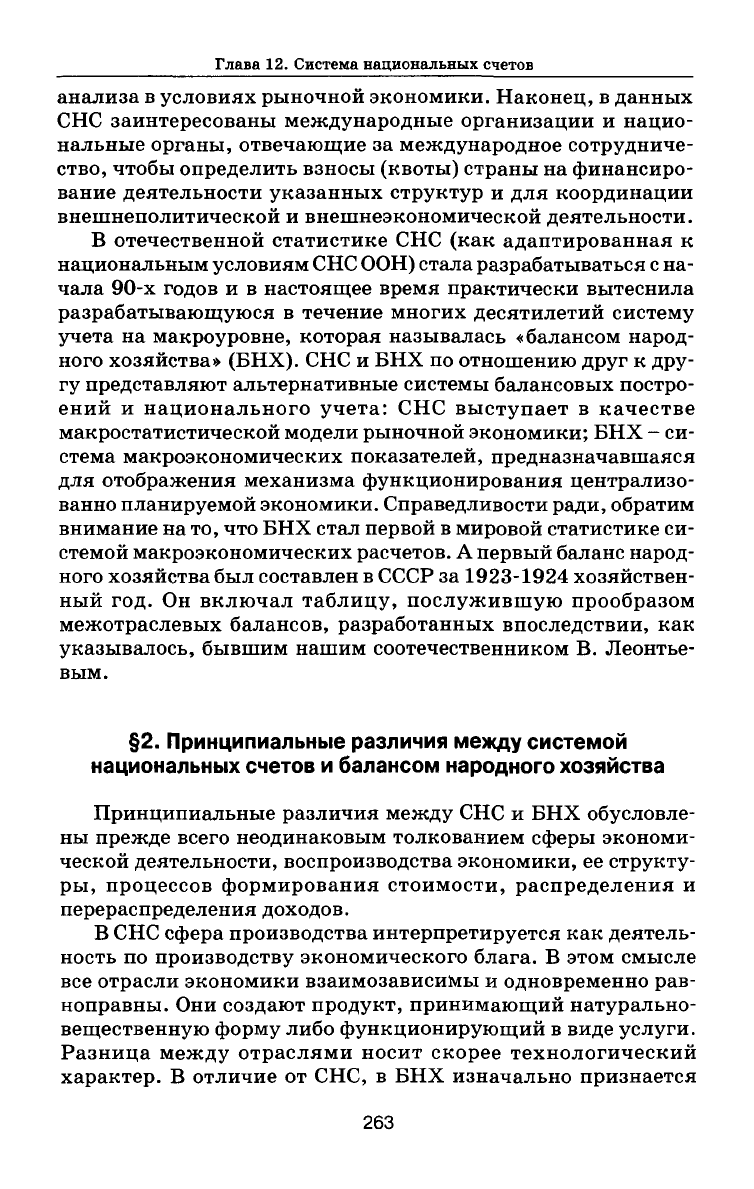 Глава 12. Система национальных счетов

анализа в условиях рыночной экономики. Наконец, в данных СНС заинтересованы международные организации и национальные органы, отвечающие за международное сотрудничество, чтобы определить взносы (квоты) страны на финансирование деятельности указанных структур и для координации внешнеполитической и внешнеэкономической деятельности.

В отечественной статистике СНС (как адаптированная к национальным условиям СНС ООН) стала разрабатываться с начала 90-х годов и в настоящее время практически вытеснила разрабатывающуюся в течение многих десятилетий систему учета на макроуровне, которая называлась «балансом народного хозяйства» (БНХ). СНС и БНХ по отношению друг к другу представляют альтернативные системы балансовых построений и национального учета: СНС выступает в качестве макростатистической модели рыночной экономики; БНХ – система макроэкономических показателей, предназначавшаяся для отображения механизма функционирования централизованно планируемой экономики. Справедливости ради, обратим внимание на то, что БНХ стал первой в мировой статистике системой макроэкономических расчетов. А первый баланс народного хозяйства был составлен в СССР за 1923-1924 хозяйственный год. Он включал таблицу, послужившую прообразом межотраслевых балансов, разработанных впоследствии, как указывалось, бывшим нашим соотечественником В. Леонтьевым.

§2. Принципиальные различия между системой национальных счетов и балансом народного хозяйства

Принципиальные различия между СНС и БНХ обусловлены прежде всего неодинаковым толкованием сферы экономической деятельности, воспроизводства экономики, ее структуры, процессов формирования стоимости, распределения и перераспределения доходов.

В СНС сфера производства интерпретируется как деятельность по производству экономического блага. В этом смысле все отрасли экономики взаимозависимы и одновременно равноправны. Они создают продукт, принимающий натурально-вещественную форму либо функционирующий в виде услуги. Разница между отраслями носит скорее технологический характер. В отличие от СНС, в БНХ изначально признается

263